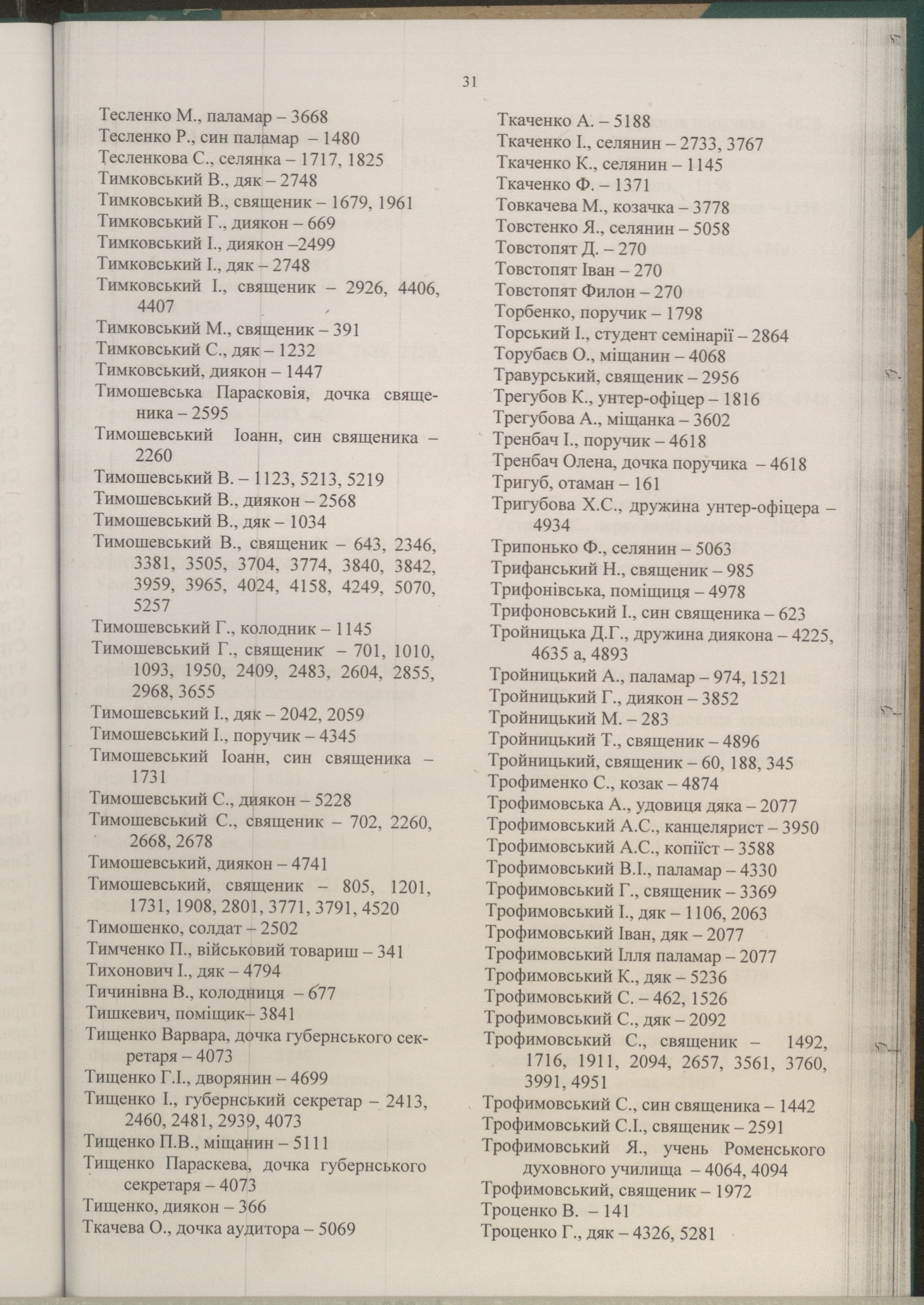 31

Тесленко М., паламар – 3668
Тесленко Р., син паламар – 1480
Тесленкова С., селянка – 1717, 1825
Тимковський В., дяк – 2748
Тимковський В., священик – 1679, 1961
Тимковський Г., диякон – 669
Тимковський І., диякон –2499
Тимковський І., дяк – 2748
Тимковський І., священик – 2926, 4406, 4407
Тимковський М., священик – 391
Тимковський С., дяк – 1232
Тимковський, диякон – 1447
Тимошевська Парасковія, дочка священика – 2595
Тимошевський Іоанн, син священика – 2260
Тимошевський В. – 1123, 5213, 5219
Тимошевський В., диякон – 2568
Тимошевський В., дяк – 1034
Тимошевський В., священик – 643, 2346, 3381, 3505, 3704, 3774, 3840, 3842, 3959, 3965, 4024, 4158, 4249, 5070, 5257
Тимошевський Г., колодник – 1145
Тимошевський Г., священик – 701, 1010, 1093, 1950, 2409, 2483, 2604, 2855, 2968, 3655
Тимошевський І., дяк – 2042, 2059
Тимошевський І., поручик – 4345
Тимошевський Іоанн, син священика – 1731
Тимошевський С., диякон – 5228
Тимошевський С., священик – 702, 2260, 2668, 2678
Тимошевський, диякон – 4741
Тимошевський, священик – 805, 1201, 1731, 1908, 2801, 3771, 3791, 4520
Тимошенко, солдат – 2502
Тимченко П., військовий товариш – 341
Тихонович І., дяк – 4794
Тичинівна В., колодниця – 677
Тишкевич, поміщик– 3841
Тищенко Варвара, дочка губернського секретаря – 4073
Тищенко Г.І., дворянин – 4699
Тищенко І., губернський секретар – 2413, 2460, 2481, 2939, 4073
Тищенко П.В., міщанин – 5111
Тищенко Параскева, дочка губернського секретаря – 4073
Тищенко, диякон – 366
Ткачева О., дочка аудитора – 5069

Ткаченко А. – 5188
Ткаченко І., селянин – 2733, 3767
Ткаченко К., селянин – 1145
Ткаченко Ф. – 1371
Товкачева М., козачка – 3778
Товстенко Я., селянин – 5058
Товстопят Д. – 270
Товстопят Іван – 270
Товстопят Филон – 270
Торбенко, поручик – 1798
Торський І., студент семінарії – 2864
Торубаєв О., міщанин – 4068
Травурський, священик – 2956
Трегубов К., унтер-офіцер – 1816
Трегубова А., міщанка – 3602
Тренбач І., поручик – 4618
Тренбач Олена, дочка поручика – 4618
Тригуб, отаман – 161
Тригубова Х.С., дружина унтер-офіцера – 4934
Трипонько Ф., селянин – 5063
Трифанський Н., священик – 985
Трифонівська, поміщиця – 4978
Трифоновський І., син священика – 623
Тройницька Д.Г., дружина диякона – 4225, 4635 а, 4893
Тройницький А., паламар – 974, 1521
Тройницький Г., диякон – 3852
Тройницький М. – 283
Тройницький Т., священик – 4896
Тройницький, священик – 60, 188, 345
Трофименко С., козак – 4874
Трофимовська А., удовиця дяка – 2077
Трофимовський А.С., канцелярист – 3950
Трофимовський А.С., копіїст – 3588
Трофимовський В.І., паламар – 4330
Трофимовський Г., священик – 3369
Трофимовський І., дяк – 1106, 2063
Трофимовський Іван, дяк – 2077
Трофимовський Ілля паламар – 2077
Трофимовський К., дяк – 5236
Трофимовський С. – 462, 1526
Трофимовський С., дяк – 2092
Трофимовський С., священик – 1492, 1716, 1911, 2094, 2657, 3561, 3760, 3991, 4951
Трофимовський С., син священика – 1442
Трофимовський С.І., священик – 2591
Трофимовський Я., учень Роменського духовного училища – 4064, 4094
Трофимовський, священик – 1972
Троценко В. – 141
Троценко Г., дяк – 4326, 5281